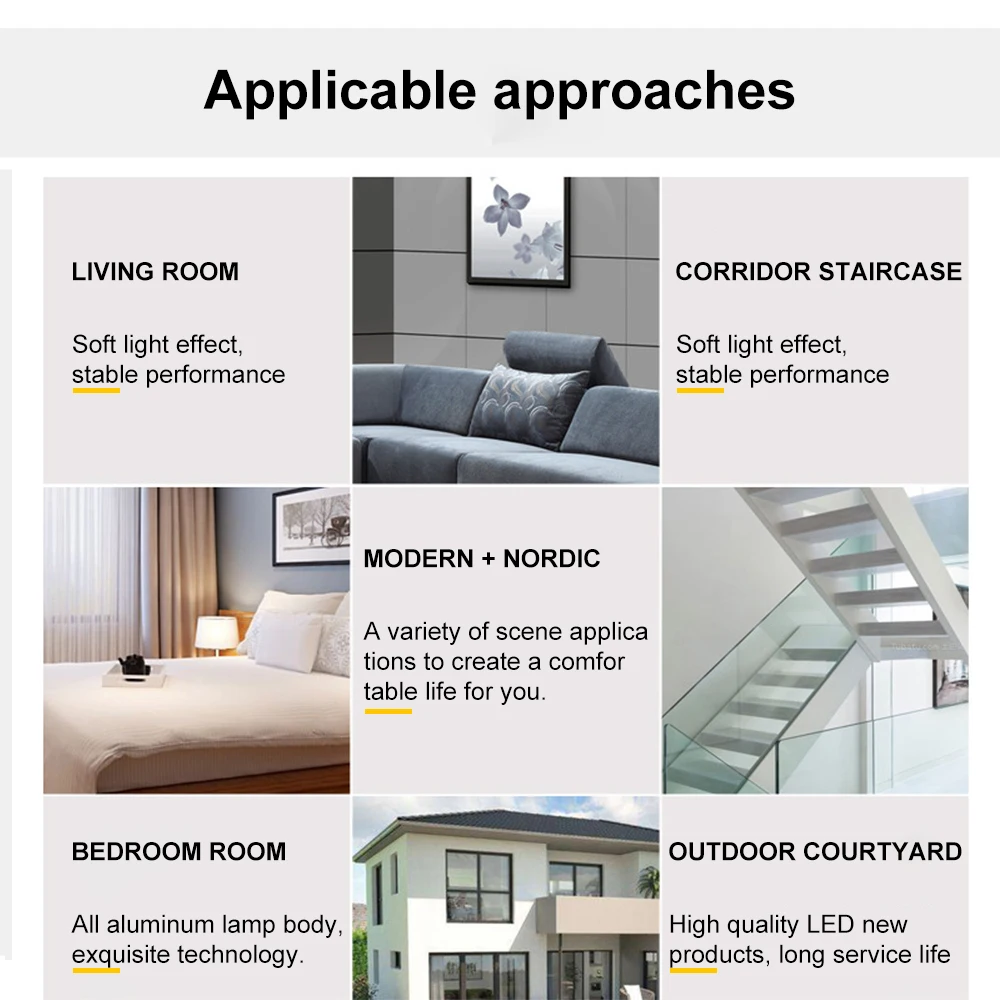 Applicable approaches

LIVING ROOM

Soft light effect, stable performance

CORRIDOR STAIRCASE

Soft light effect, stable performance

MODERN + NORDIC

A variety of scene applica tions to create a comfor table life for you.

BEDROOM ROOM

All aluminum lamp body, exquisite technology.

OUTDOOR COURTYARD

High quality LED new products, long service life